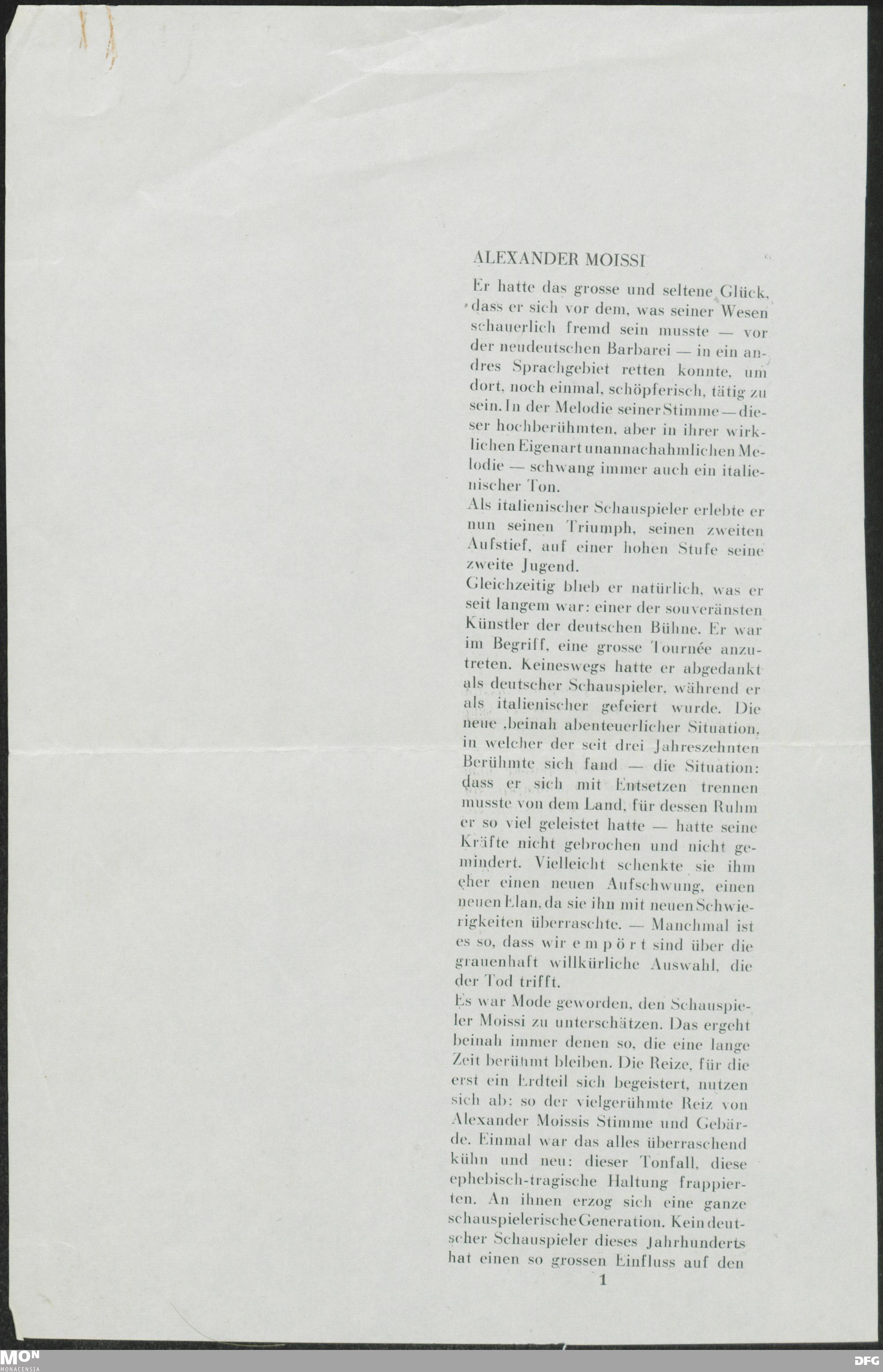 ALEXANDER MOISSI

Er hatte das grosse und seltene Glück, dass er sich vor dem, was seiner Wesen schauerlich fremd sein musste — vor der neudeutschen Barbarei — in ein andres Sprachgebiet retten konnte, um dort, noch einmal, schöpferisch, tätig zu sein. In der Melodie seiner Stimme — dieser hochberühmten, aber in ihrer wirklichen Eigenart unannachahmlichen Melodie — schwang immer auch ein italienischer Ton.
Als italienischer Schauspieler erlebte er nun seinen Triumph, seinen zweiten Aufstief, auf einer hohen Stufe seine zweite Jugend.
Gleichzeitig blieb er natürlich, was er seit langem war: einer der souveränsten Künstler der deutschen Bühne. Er war im Begriff, eine grosse Tournée anzutreten. Keineswegs hatte er abgedankt als deutscher Schauspieler, während er als italienischer gefeiert wurde. Die neue ,beinah abenteuerlicher Situation, in welcher der seit drei Jahreszehnten Berühmte sich fand — die Situation: dass er sich mit Entsetzen trennen musste von dem Land, für dessen Ruhm er so viel geleistet hatte — hatte seine Kräfte nicht gebrochen und nicht gemindert. Vielleicht schenkte sie ihm eher einen neuen Aufschwung, einen neuen Elan, da sie ihn mit neuen Schwierigkeiten überraschte. — Manchmal ist es so, dass wir e m p ö r t sind über die grauenhaft willkürliche Auswahl, die der Tod trifft.
Es war Mode geworden, den Schauspieler Moissi zu unterschätzen. Das ergeht beinah immer denen so, die eine lange Zeit berühmt bleiben. Die Reize, für die erst ein Erdteil sich begeistert, nutzen sich ab: so der vielgerühmte Reiz von Alexander Moissis Stimme und Gebärde. Einmal war das alles überraschend kühn und neu: dieser Tonfall, diese ephebisch-tragische Haltung frappierten. An ihnen erzog sich eine ganze schauspielerische Generation. Kein deutscher Schauspieler dieses Jahrhunderts hat einen so grossen Einfluss auf den

1

MON MONACENSIA

DFG